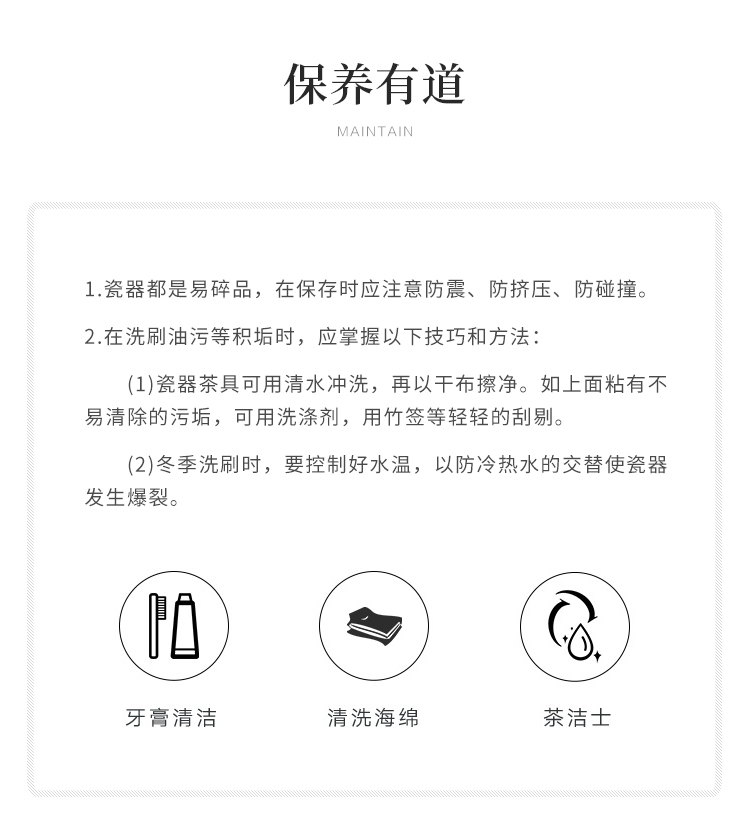 保养有道

MAINTAIN

1.瓷器都是易碎品，在保存时应注意防震、防挤压、防碰撞。

2.在洗刷油污等积垢时，应掌握以下技巧和方法：

(1)瓷器茶具可用清水冲洗，再以干布擦净。如上面粘有不易清除的污垢，可用洗涤剂，用竹签等轻轻的刮剔。

(2)冬季洗刷时，要控制好水温，以防冷热水的交替使瓷器发生爆裂。

牙膏清洁

清洗海绵

茶洁士